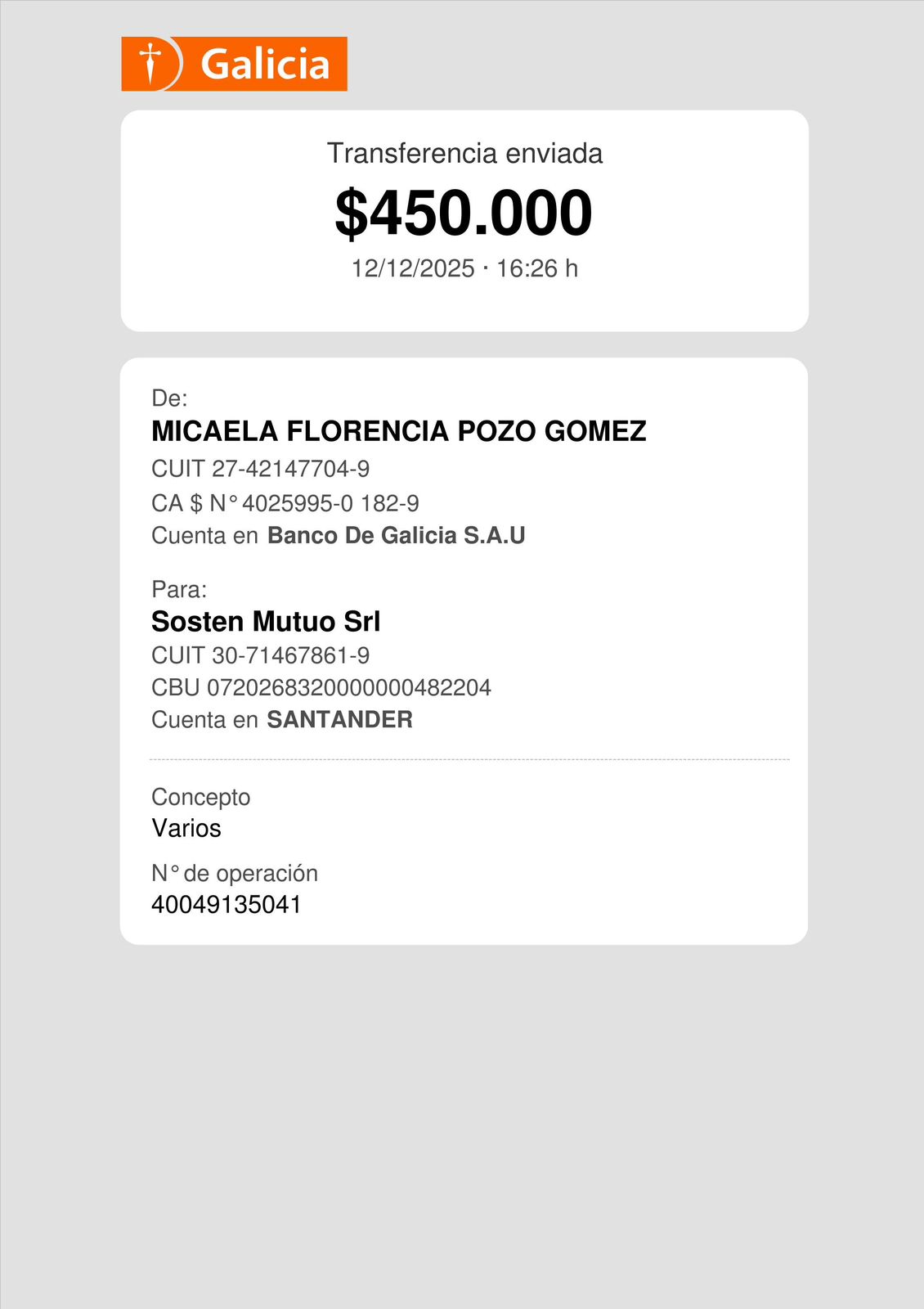 Galicia

Transferencia enviada

$450.000

12/12/2025 · 16:26 h

De:

MICAELA FLORENCIA POZO GOMEZ

CUIT 27-42147704-9

CA $ N° 4025995-0 182-9

Cuenta en Banco De Galicia S.A.U

Para:

Sosten Mutuo Srl

CUIT 30-71467861-9

CBU 0720268320000000482204

Cuenta en SANTANDER

Concepto

Varios

N° de operación

40049135041